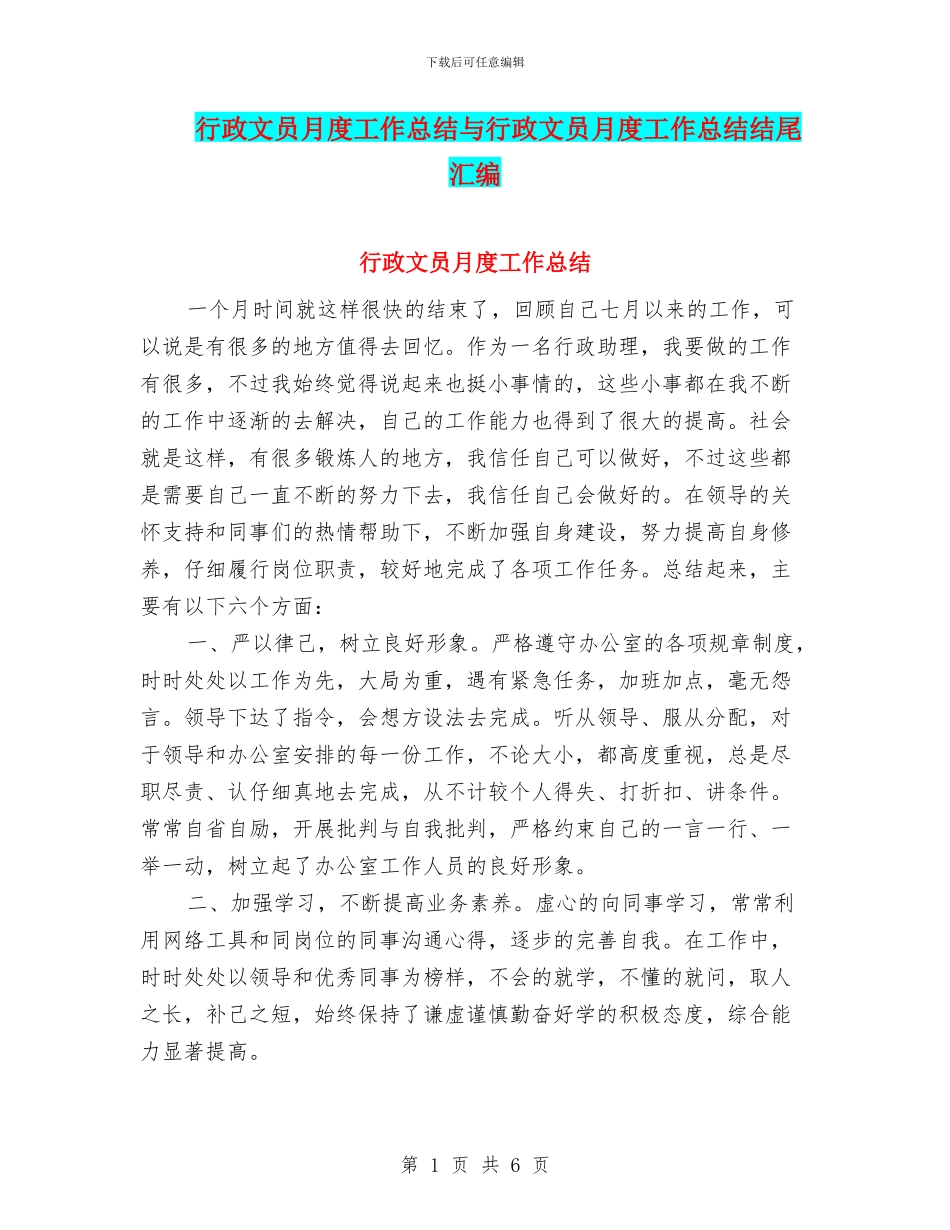 下载后可任意编辑

行政文员月度工作总结与行政文员月度工作总结结尾汇编

行政文员月度工作总结

一个月时间就这样很快的结束了，回顾自己七月以来的工作，可以说是有很多的地方值得去回忆。作为一名行政助理，我要做的工作有很多，不过我始终觉得说起来也挺小事情的，这些小事都在我不断的工作中逐渐的去解决，自己的工作能力也得到了很大的提高。社会就是这样，有很多锻炼人的地方，我信任自己可以做好，不过这些都是需要自己一直不断的努力下去，我信任自己会做好的。在领导的关怀支持和同事们的热情帮助下，不断加强自身建设，努力提高自身修养，仔细履行岗位职责，较好地完成了各项工作任务。总结起来，主要有以下六个方面：

一、严以律己，树立良好形象。严格遵守办公室的各项规章制度，时时处处以工作为先，大局为重，遇有紧急任务，加班加点，毫无怨言。领导下达了指令，会想方设法去完成。听从领导、服从分配，对于领导和办公室安排的每一份工作，不论大小，都高度重视，总是尽职尽责、认仔细真地去完成，从不计较个人得失、打折扣、讲条件。常常自省自励，开展批判与自我批判，严格约束自己的一言一行、一举一动，树立起了办公室工作人员的良好形象。

二、加强学习，不断提高业务素养。虚心的向同事学习，常常利用网络工具和同岗位的同事沟通心得，逐步的完善自我。在工作中，时时处处以领导和优秀同事为榜样，不会的就学，不懂的就问，取人之长，补己之短，始终保持了谦虚谨慎勤奋好学的积极态度，综合能力显著提高。

第 1 页 共 6 页